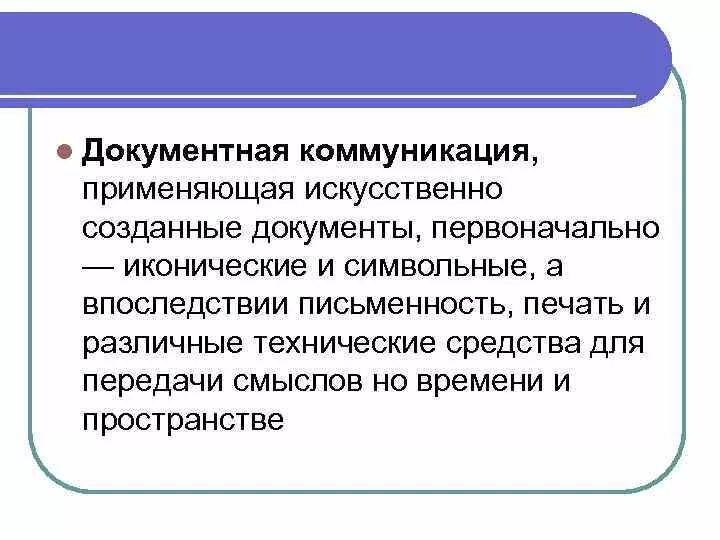 Документная коммуникация, применяющая искусственно созданные документы, первоначально — иконические и символьные, а впоследствии письменность, печать и различные технические средства для передачи смыслов но времени и пространстве